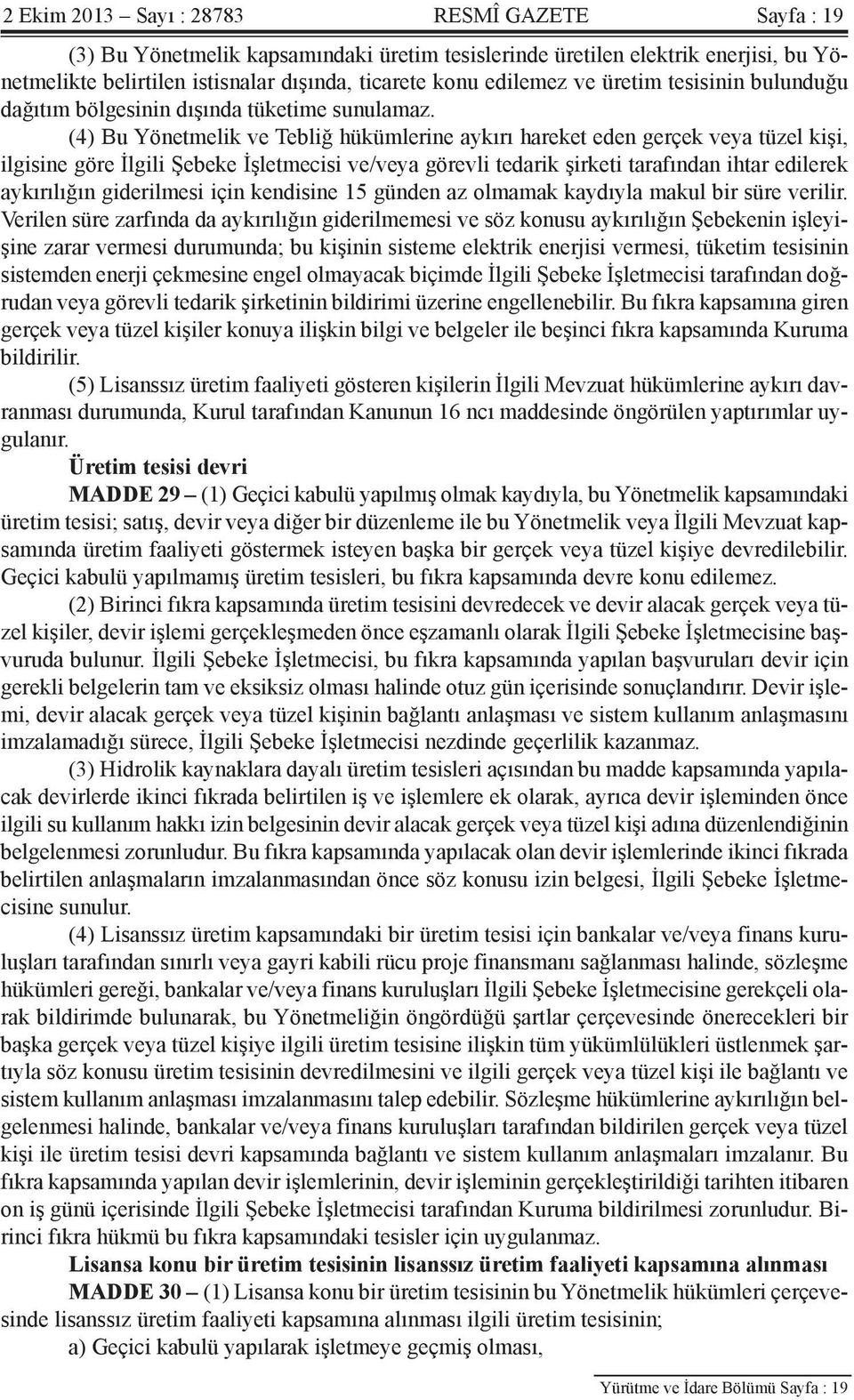 2 Ekim 2013 – Sayı : 28783 RESMÎ GAZETE Sayfa : 19

(3) Bu Yönetmelik kapsamındaki üretim tesislerinde üretilen elektrik enerjisi, bu Yönetmelikte belirtilen istisnalar dışında, ticarete konu edilemez ve üretim tesisinin bulunduğu dağıtım bölgesinin dışında tüketime sunulamaz.

(4) Bu Yönetmelik ve Tebliğ hükümlerine aykırı hareket eden gerçek veya tüzel kişi, ilgisine göre İlgili Şebeke İşletmecisi ve/veya görevli tedarik şirketi tarafından ihtar edilerek aykırılığın giderilmesi için kendisine 15 günden az olmamak kaydıyla makul bir süre verilir. Verilen süre zarfında da aykırılığın giderilmemesi ve söz konusu aykırılığın Şebekenin işleyişine zarar vermesi durumunda; bu kişinin sisteme elektrik enerjisi vermesi, tüketim tesisinin sistemden enerji çekmesine engel olmayacak biçimde İlgili Şebeke İşletmecisi tarafından doğrudan veya görevli tedarik şirketinin bildirimi üzerine engellenebilir. Bu fıkra kapsamına giren gerçek veya tüzel kişiler konuya ilişkin bilgi ve belgeler ile beşinci fıkra kapsamında Kuruma bildirilir.

(5) Lisanssız üretim faaliyeti gösteren kişilerin İlgili Mevzuat hükümlerine aykırı davranması durumunda, Kurul tarafından Kanunun 16 ncı maddesinde öngörülen yaptırımlar uygulanır.

Üretim tesisi devri

MADDE 29 – (1) Geçici kabulü yapılmış olmak kaydıyla, bu Yönetmelik kapsamındaki üretim tesisi; satış, devir veya diğer bir düzenleme ile bu Yönetmelik veya İlgili Mevzuat kapsamında üretim faaliyeti göstermek isteyen başka bir gerçek veya tüzel kişiye devredilebilir. Geçici kabulü yapılmamış üretim tesisleri, bu fıkra kapsamında devre konu edilemez.

(2) Birinci fıkra kapsamında üretim tesisini devredecek ve devir alacak gerçek veya tüzel kişiler, devir işlemi gerçekleşmeden önce eşzamanlı olarak İlgili Şebeke İşletmecisine başvuruda bulunur. İlgili Şebeke İşletmecisi, bu fıkra kapsamında yapılan başvuruları devir için gerekli belgelerin tam ve eksiksiz olması halinde otuz gün içerisinde sonuçlandırır. Devir işlemi, devir alacak gerçek veya tüzel kişinin bağlantı anlaşması ve sistem kullanım anlaşmasını imzalamadığı sürece, İlgili Şebeke İşletmecisi nezdinde geçerlilik kazanmaz.

(3) Hidrolik kaynaklara dayalı üretim tesisleri açısından bu madde kapsamında yapılacak devirlerde ikinci fıkrada belirtilen iş ve işlemlere ek olarak, ayrıca devir işleminden önce ilgili su kullanım hakkı izin belgesinin devir alacak gerçek veya tüzel kişi adına düzenlendiğinin belgelenmesi zorunludur. Bu fıkra kapsamında yapılacak olan devir işlemlerinde ikinci fıkrada belirtilen anlaşmaların imzalanmasından önce söz konusu izin belgesi, İlgili Şebeke İşletmecisine sunulur.

(4) Lisanssız üretim kapsamındaki bir üretim tesisi için bankalar ve/veya finans kuruluşları tarafından sınırlı veya gayri kabili rücu proje finansmanı sağlanması halinde, sözleşme hükümleri gereği, bankalar ve/veya finans kuruluşları İlgili Şebeke İşletmecisine gerekçeli olarak bildirimde bulunarak, bu Yönetmeliğin öngördüğü şartlar çerçevesinde önerecekleri bir başka gerçek veya tüzel kişiye ilgili üretim tesisine ilişkin tüm yükümlülükleri üstlenmek şartıyla söz konusu üretim tesisinin devredilmesini ve ilgili gerçek veya tüzel kişi ile bağlantı ve sistem kullanım anlaşması imzalanmasını talep edebilir. Sözleşme hükümlerine aykırılığın belgelenmesi halinde, bankalar ve/veya finans kuruluşları tarafından bildirilen gerçek veya tüzel kişi ile üretim tesisi devri kapsamında bağlantı ve sistem kullanım anlaşmaları imzalanır. Bu fıkra kapsamında yapılan devir işlemlerinin, devir işleminin gerçekleştirildiği tarihten itibaren on iş günü içerisinde İlgili Şebeke İşletmecisi tarafından Kuruma bildirilmesi zorunludur. Birinci fıkra hükmü bu fıkra kapsamındaki tesisler için uygulanmaz.

Lisansa konu bir üretim tesisinin lisanssız üretim faaliyeti kapsamına alınması

MADDE 30 – (1) Lisansa konu bir üretim tesisinin bu Yönetmelik hükümleri çerçevesinde lisanssız üretim faaliyeti kapsamına alınması ilgili üretim tesisinin;

a) Geçici kabulü yapılarak işletmeye geçmiş olması,

Yürütme ve İdare Bölümü Sayfa : 19